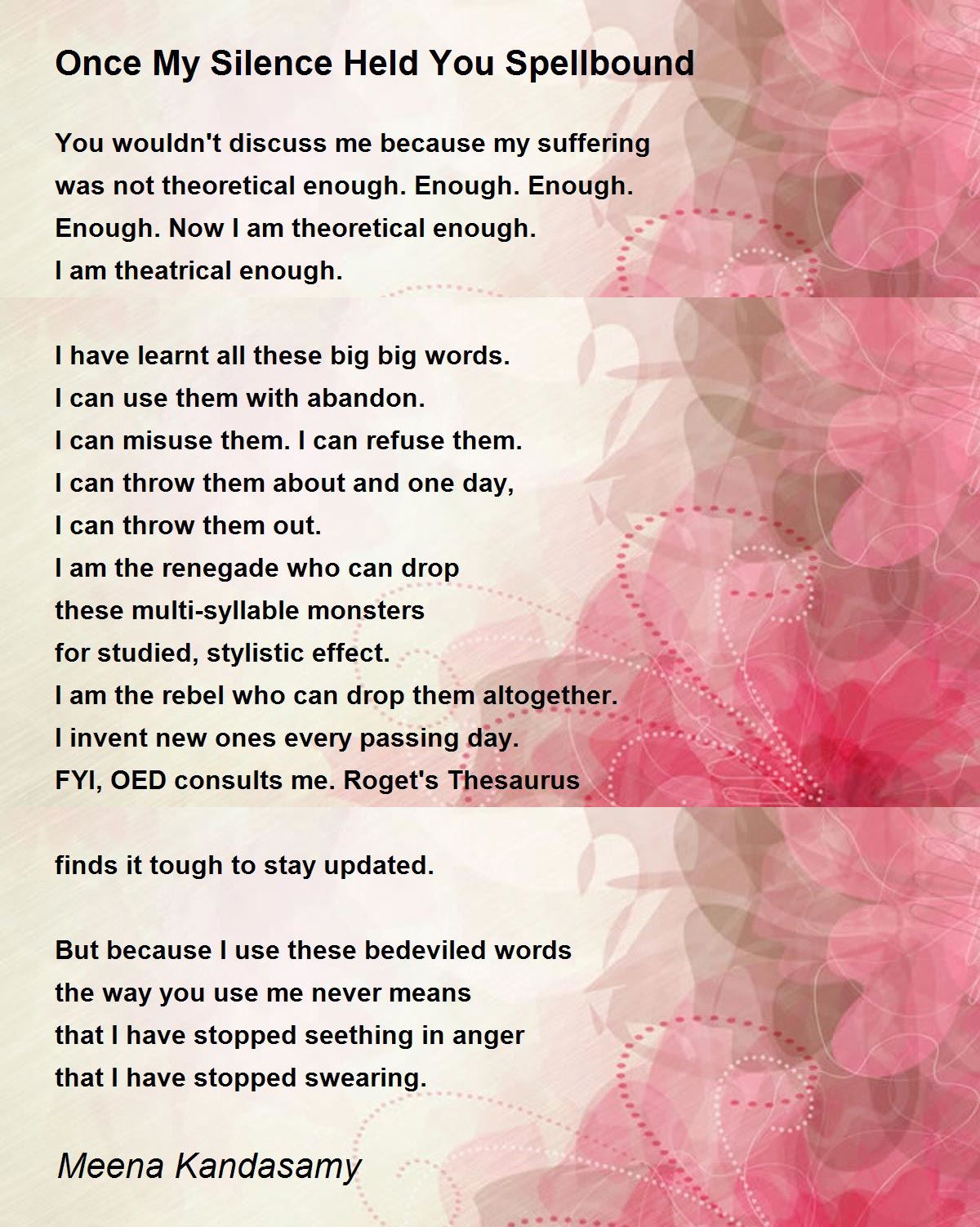 Once My Silence Held You Spellbound

You wouldn't discuss me because my suffering
was not theoretical enough. Enough. Enough.
Enough. Now I am theoretical enough.
I am theatrical enough.

I have learnt all these big big words.
I can use them with abandon.
I can misuse them. I can refuse them.
I can throw them about and one day,
I can throw them out.
I am the renegade who can drop
these multi-syllable monsters
for studied, stylistic effect.
I am the rebel who can drop them altogether.
I invent new ones every passing day.
FYI, OED consults me. Roget's Thesaurus

finds it tough to stay updated.

But because I use these bedeviled words
the way you use me never means
that I have stopped seething in anger
that I have stopped swearing.

Meena Kandasamy